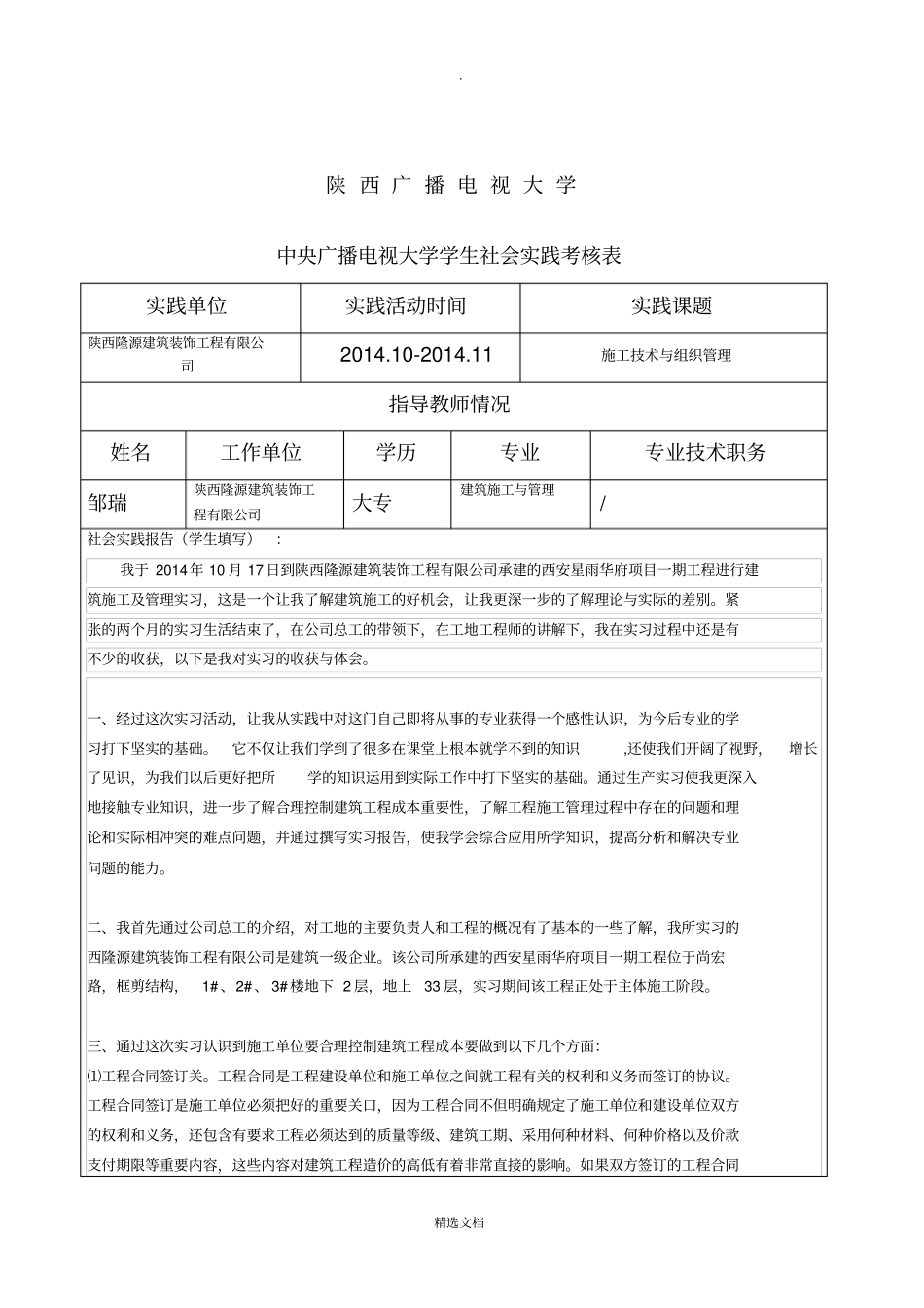 .

陕 西 广 播 电 视 大 学

中央广播电视大学学生社会实践考核表

| 实践单位 | 实践活动时间 | 实践课题 |
|---|---|---|
| 陕西隆源建筑装饰工程有限公司 | 2014.10-2014.11 | 施工技术与组织管理 |

指导教师情况

| 姓名 | 工作单位 | 学历 | 专业 | 专业技术职务 |
|---|---|---|---|---|
| 邹瑞 | 陕西隆源建筑装饰工程有限公司 | 大专 | 建筑施工与管理 | / |

社会实践报告（学生填写）：

我于 2014 年 10 月 17 日到陕西隆源建筑装饰工程有限公司承建的西安星雨华府项目一期工程进行建筑施工及管理实习，这是一个让我了解建筑施工的好机会，让我更深一步的了解理论与实际的差别。紧张的两个月的实习生活结束了，在公司总工的带领下，在工地工程师的讲解下，我在实习过程中还是有不少的收获，以下是我对实习的收获与体会。

一、经过这次实习活动，让我从实践中对这门自己即将从事的专业获得一个感性认识，为今后专业的学习打下坚实的基础。 它不仅让我们学到了很多在课堂上根本就学不到的知识 ,还使我们开阔了视野， 增长了见识，为我们以后更好把所 学的知识运用到实际工作中打下坚实的基础。通过生产实习使我更深入地接触专业知识，进一步了解合理控制建筑工程成本重要性，了解工程施工管理过程中存在的问题和理论和实际相冲突的难点问题，并通过撰写实习报告，使我学会综合应用所学知识，提高分析和解决专业问题的能力。

二、我首先通过公司总工的介绍，对工地的主要负责人和工程的概况有了基本的一些了解，我所实习的西隆源建筑装饰工程有限公司是建筑一级企业。该公司所承建的西安星雨华府项目一期工程位于尚宏路，框剪结构， 1#、2#、3# 楼地下 2 层，地上 33 层，实习期间该工程正处于主体施工阶段。

三、通过这次实习认识到施工单位要合理控制建筑工程成本要做到以下几个方面:
⑴工程合同签订关。工程合同是工程建设单位和施工单位之间就工程有关的权利和义务而签订的协议。工程合同签订是施工单位必须把好的重要关口，因为工程合同不但明确规定了施工单位和建设单位双方的权利和义务，还包含有要求工程必须达到的质量等级、建筑工期、采用何种材料、何种价格以及价款支付期限等重要内容，这些内容对建筑工程造价的高低有着非常直接的影响。如果双方签订的工程合同

精选文档